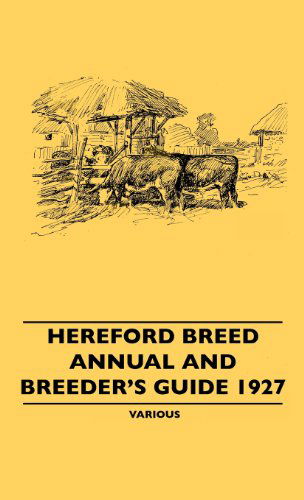 HEREFORD BREED ANNUAL AND BREEDER'S GUIDE 1927

VARIOUS